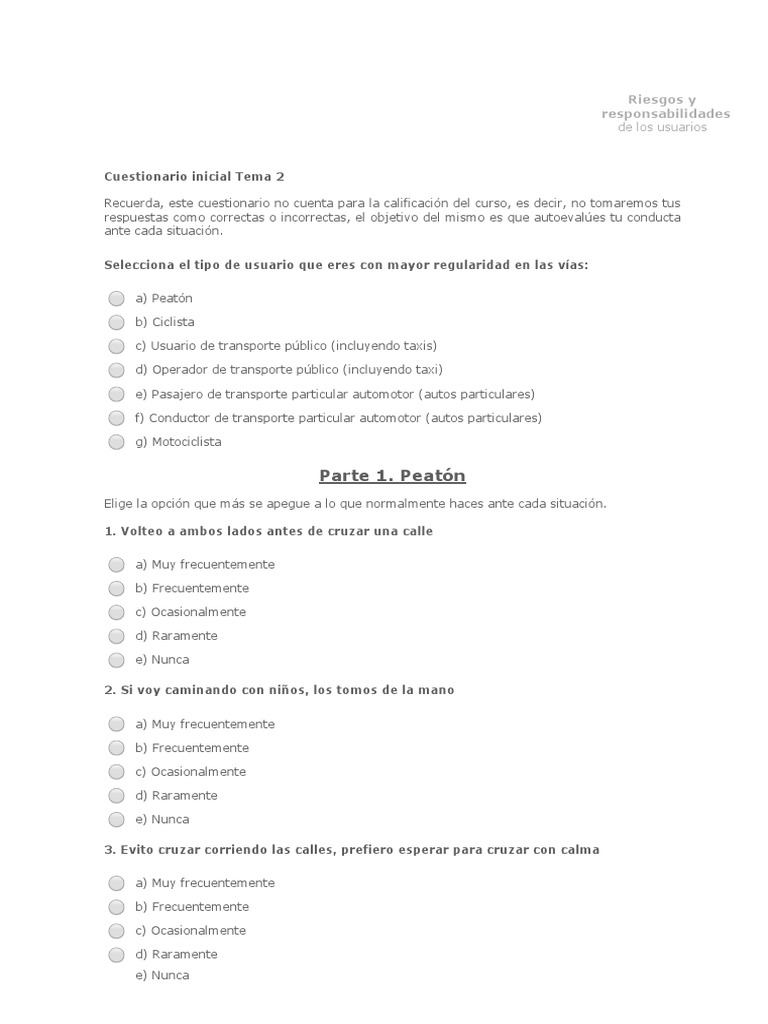 Riesgos y responsabilidades de los usuarios

Cuestionario inicial Tema 2

Recuerda, este cuestionario no cuenta para la calificación del curso, es decir, no tomaremos tus respuestas como correctas o incorrectas, el objetivo del mismo es que autoevalúes tu conducta ante cada situación.

Selecciona el tipo de usuario que eres con mayor regularidad en las vías:

a) Peatón
b) Ciclista
c) Usuario de transporte público (incluyendo taxis)
d) Operador de transporte público (incluyendo taxi)
e) Pasajero de transporte particular automotor (autos particulares)
f) Conductor de transporte particular automotor (autos particulares)
g) Motociclista

Parte 1. Peatón

Elige la opción que más se apegue a lo que normalmente haces ante cada situación.

1. Volteo a ambos lados antes de cruzar una calle

a) Muy frecuentemente
b) Frecuentemente
c) Ocasionalmente
d) Raramente
e) Nunca

2. Si voy caminando con niños, los tomos de la mano

a) Muy frecuentemente
b) Frecuentemente
c) Ocasionalmente
d) Raramente
e) Nunca

3. Evito cruzar corriendo las calles, prefiero esperar para cruzar con calma

a) Muy frecuentemente
b) Frecuentemente
c) Ocasionalmente
d) Raramente
e) Nunca